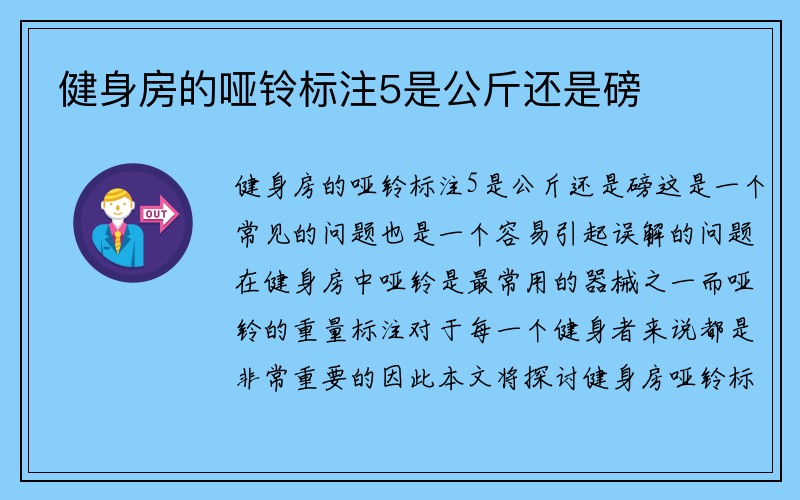 健身房的哑铃标注5是公斤还是磅

OUT

健身房的哑铃标注5是公斤还是磅这是一个常见的问题也是一个容易引起误解的问题在健身房中哑铃是最常用的器械之一而哑铃的重量标注对于每一个健身者来说都是非常重要的因此本文将探讨健身房哑铃标